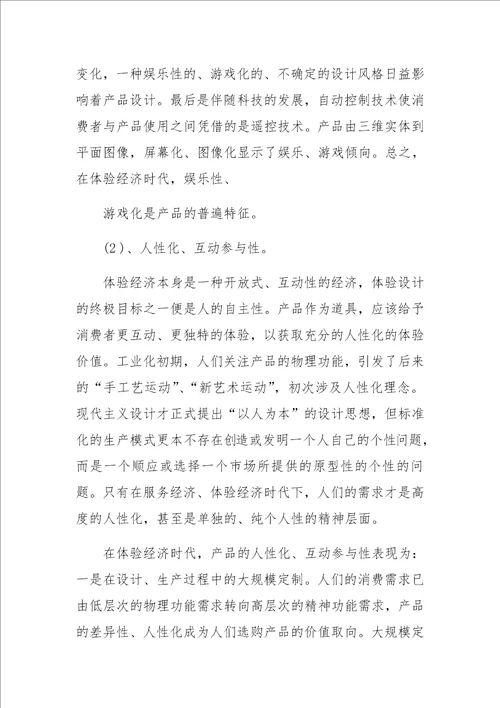 变化，一种娱乐性的、游戏化的、不确定的设计风格日益影响着产品设计。最后是伴随科技的发展，自动控制技术使消费者与产品使用之间凭借的是遥控技术。产品由三维实体到平面图像，屏幕化、图像化显示了娱乐、游戏倾向。总之，在体验经济时代，娱乐性、

游戏化是产品的普遍特征。

(2)、人性化、互动参与性。

体验经济本身是一种开放式、互动性的经济，体验设计的终极目标之一便是人的自主性。产品作为道具，应该给予消费者更互动、更独特的体验，以获取充分的人性化的体验价值。工业化初期，人们关注产品的物理功能，引发了后来的“手工艺运动”、“新艺术运动”，初次涉及人性化理念。现代主义设计才正式提出“以人为本”的设计思想，但标准化的生产模式更本不存在创造或发明一个人自己的个性问题，而是一个顺应或选择一个市场所提供的原型性的个性的问题。只有在服务经济、体验经济时代下，人们的需求才是高度的人性化，甚至是单独的、纯个人性的精神层面。

在体验经济时代，产品的人性化、互动参与性表现为：一是在设计、生产过程中的大规模定制。人们的消费需求已由低层次的物理功能需求转向高层次的精神功能需求，产品的差异性、人性化成为人们选购产品的价值取向。大规模定